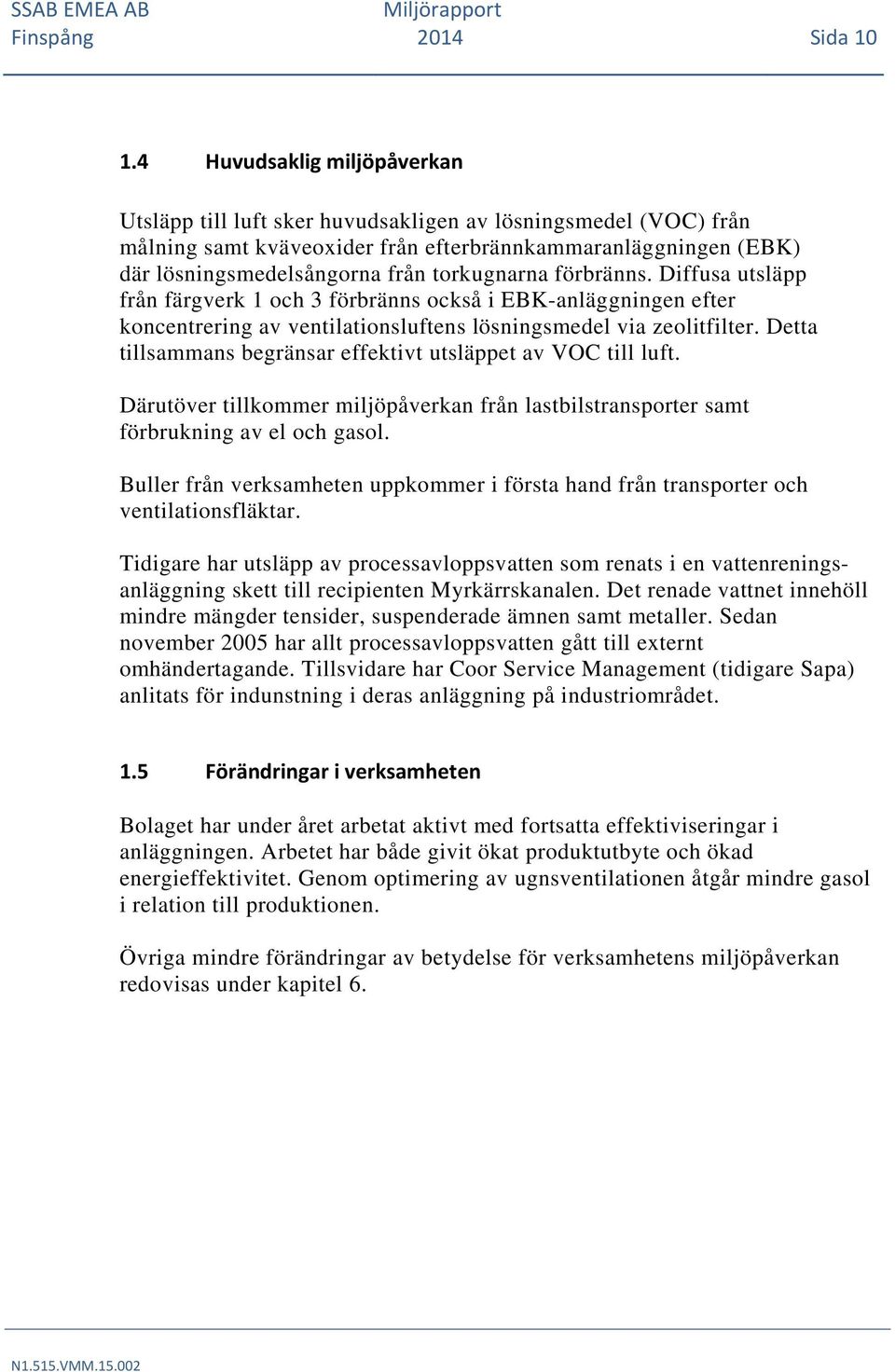 SSAB EMEA AB
Finspång

Miljörapport
2014

Sida 10

1.4 Huvudsaklig miljöpåverkan

Utsläpp till luft sker huvudsakligen av lösningsmedel (VOC) från målning samt kväveoxider från efterbrännkammaranläggningen (EBK) där lösningsmedelsångorna från torkugnarna förbränns. Diffusa utsläpp från färgverk 1 och 3 förbränns också i EBK-anläggningen efter koncentrering av ventilationsluftens lösningsmedel via zeolitfilter. Detta tillsammans begränsar effektivt utsläppet av VOC till luft.

Därutöver tillkommer miljöpåverkan från lastbilstransporter samt förbrukning av el och gasol.

Buller från verksamheten uppkommer i första hand från transporter och ventilationsfläktar.

Tidigare har utsläpp av processavloppsvatten som renats i en vattenreningsanläggning skett till recipienten Myrkärrskanalen. Det renade vattnet innehöll mindre mängder tensider, suspenderade ämnen samt metaller. Sedan november 2005 har allt processavloppsvatten gått till externt omhändertagande. Tillsvidare har Coor Service Management (tidigare Sapa) anlitats för indunstning i deras anläggning på industriområdet.

1.5 Förändringar i verksamheten

Bolaget har under året arbetat aktivt med fortsatta effektiviseringar i anläggningen. Arbetet har både givit ökat produktutbyte och ökad energieffektivitet. Genom optimering av ugnsventilationen åtgår mindre gasol i relation till produktionen.

Övriga mindre förändringar av betydelse för verksamhetens miljöpåverkan redovisas under kapitel 6.

N1.515.VMM.15.002